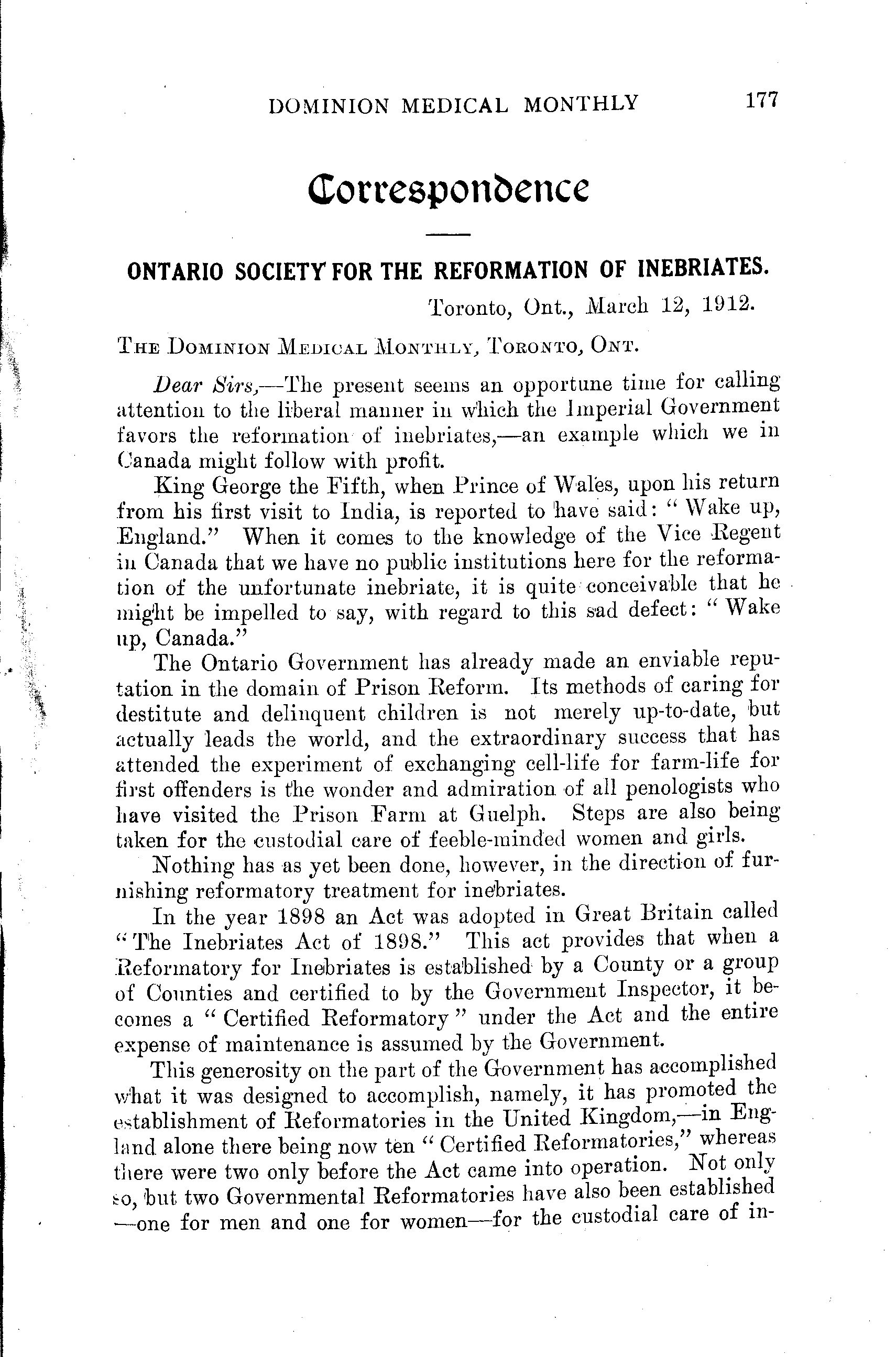 DOMINION MEDICAL MONTHLY 177

Correspondence

ONTARIO SOCIETY FOR THE REFORMATION OF INEBRIATES.

Toronto, Ont., March 12, 1912.

THE DOMINION MEDICAL MONTHLY, TORONTO, ONT.

Dear Sirs,—The present seems an opportune time for calling attention to the liberal manner in which the Imperial Government favors the reformation of inebriates,—an example which we in Canada might follow with profit.

King George the Fifth, when Prince of Wales, upon his return from his first visit to India, is reported to have said: "Wake up, England." When it comes to the knowledge of the Vice Regent in Canada that we have no public institutions here for the reformation of the unfortunate inebriate, it is quite conceivable that he might be impelled to say, with regard to this sad defect: "Wake up, Canada."

The Ontario Government has already made an enviable reputation in the domain of Prison Reform. Its methods of caring for destitute and delinquent children is not merely up-to-date, but actually leads the world, and the extraordinary success that has attended the experiment of exchanging cell-life for farm-life for first offenders is the wonder and admiration of all penologists who have visited the Prison Farm at Guelph. Steps are also being taken for the custodial care of feeble-minded women and girls.

Nothing has as yet been done, however, in the direction of furnishing reformatory treatment for inebriates.

In the year 1898 an Act was adopted in Great Britain called "The Inebriates Act of 1898." This act provides that when a Reformatory for Inebriates is established by a County or a group of Counties and certified to by the Government Inspector, it becomes a "Certified Reformatory" under the Act and the entire expense of maintenance is assumed by the Government.

This generosity on the part of the Government has accomplished what it was designed to accomplish, namely, it has promoted the establishment of Reformatories in the United Kingdom,—in England alone there being now ten "Certified Reformatories," whereas there were two only before the Act came into operation. Not only so, but two Governmental Reformatories have also been established —one for men and one for women—for the custodial care of in-